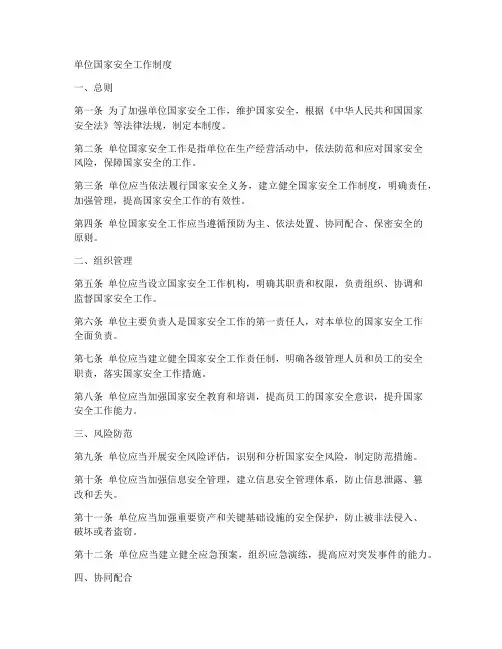 单位国家安全工作制度

一、总则

第一条 为了加强单位国家安全工作，维护国家安全，根据《中华人民共和国国家安全法》等法律法规，制定本制度。

第二条 单位国家安全工作是指单位在生产经营活动中，依法防范和应对国家安全风险，保障国家安全的工作。

第三条 单位应当依法履行国家安全义务，建立健全国家安全工作制度，明确责任，加强管理，提高国家安全工作的有效性。

第四条 单位国家安全工作应当遵循预防为主、依法处置、协同配合、保密安全的原则。

二、组织管理

第五条 单位应当设立国家安全工作机构，明确其职责和权限，负责组织、协调和监督国家安全工作。

第六条 单位主要负责人是国家安全工作的第一责任人，对本单位的国家安全工作全面负责。

第七条 单位应当建立健全国家安全工作责任制，明确各级管理人员和员工的安全职责，落实国家安全工作措施。

第八条 单位应当加强国家安全教育和培训，提高员工的国家安全意识，提升国家安全工作能力。

三、风险防范

第九条 单位应当开展安全风险评估，识别和分析国家安全风险，制定防范措施。

第十条 单位应当加强信息安全管理，建立信息安全管理体系，防止信息泄露、篡改和丢失。

第十一条 单位应当加强重要资产和关键基础设施的安全保护，防止被非法侵入、破坏或者盗窃。

第十二条 单位应当建立健全应急预案，组织应急演练，提高应对突发事件的能力。

四、协同配合